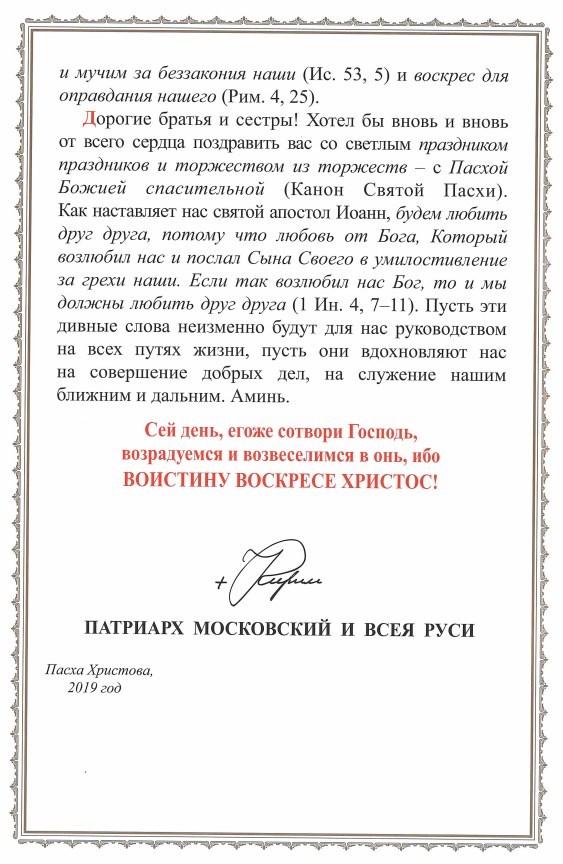 и мучим за беззакония наши (Ис. 53, 5) и воскрес для оправдания нашего (Рим. 4, 25).

Дорогие братья и сестры! Хотел бы вновь и вновь от всего сердца поздравить вас со светлым праздником праздников и торжеством из торжеств – с Пасхой Божией спасительной (Канон Святой Пасхи). Как наставляет нас святой апостол Иоанн, будем любить друг друга, потому что любовь от Бога, Который возлюбил нас и послал Сына Своего в умилостивление за грехи наши. Если так возлюбил нас Бог, то и мы должны любить друг друга (1 Ин. 4, 7–11). Пусть эти дивные слова неизменно будут для нас руководством на всех путях жизни, пусть они вдохновляют нас на совершение добрых дел, на служение нашим ближним и дальним. Аминь.

Сей день, егоже сотвори Господь, возрадуемся и возвеселимся в онь, ибо ВОИСТИНУ ВОСКРЕСЕ ХРИСТОС!

+ Кирилл

ПАТРИАРХ МОСКОВСКИЙ И ВСЕЯ РУСИ

Пасха Христова, 2019 год